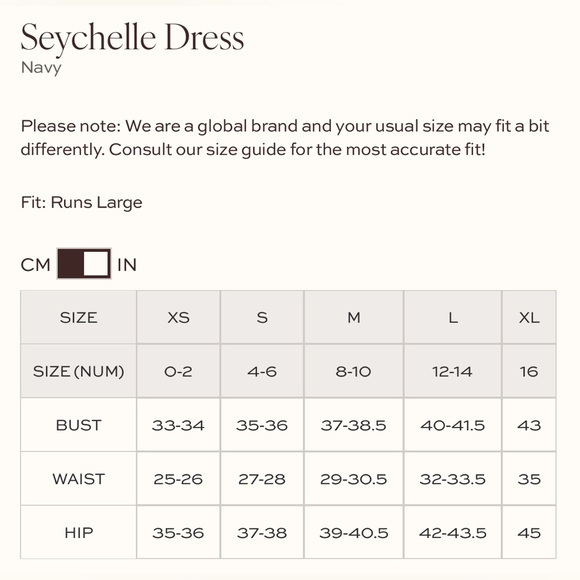 Seychelle Dress
Navy

Please note: We are a global brand and your usual size may fit a bit differently. Consult our size guide for the most accurate fit!

Fit: Runs Large

CM IN

| SIZE | XS | S | M | L | XL |
|---|---|---|---|---|---|
| SIZE (NUM) | 0-2 | 4-6 | 8-10 | 12-14 | 16 |
| BUST | 33-34 | 35-36 | 37-38.5 | 40-41.5 | 43 |
| WAIST | 25-26 | 27-28 | 29-30.5 | 32-33.5 | 35 |
| HIP | 35-36 | 37-38 | 39-40.5 | 42-43.5 | 45 |